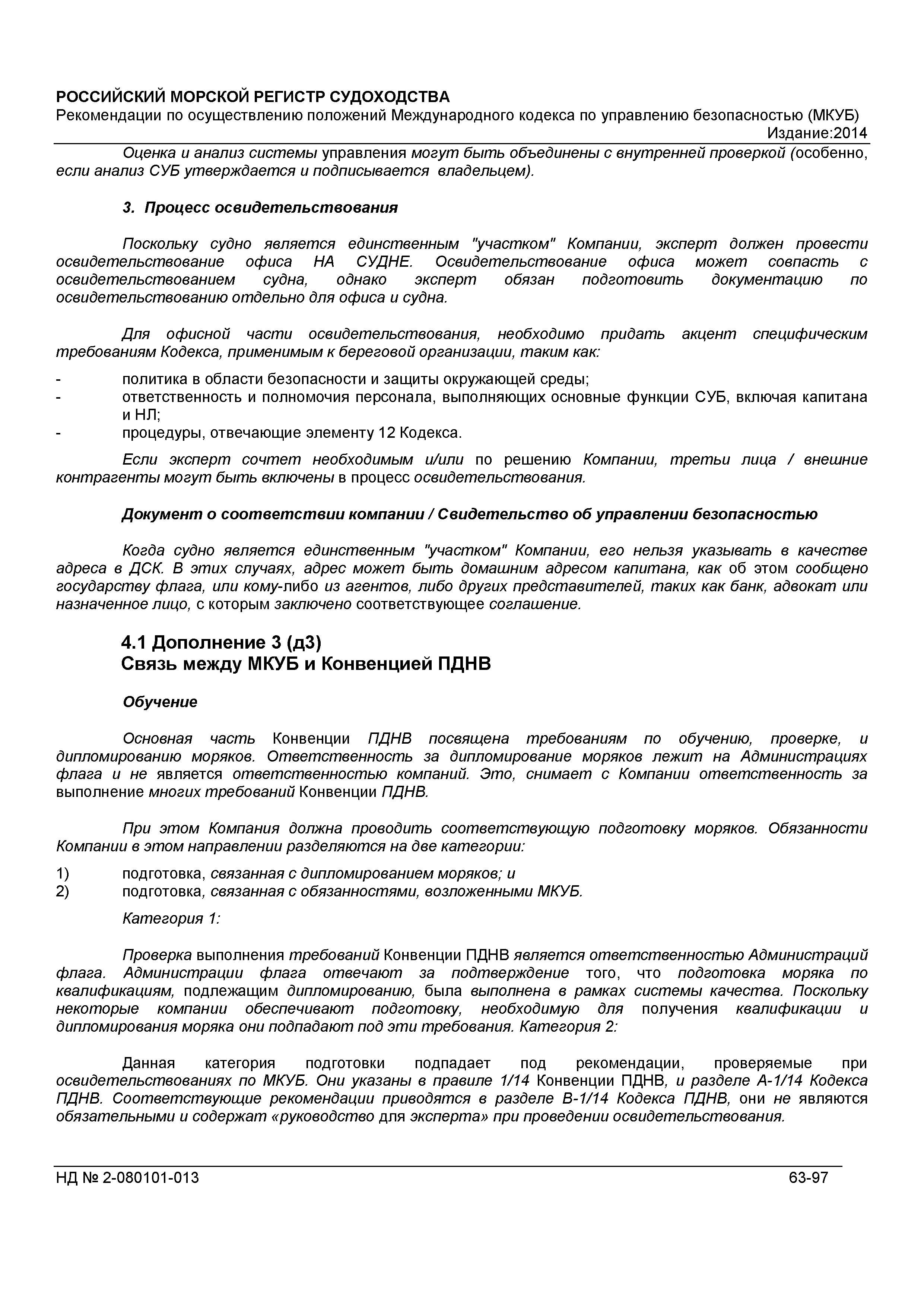 РОССИЙСКИЙ МОРСКОЙ РЕГИСТР СУДОХОДСТВА
Рекомендации по осуществлению положений Международного кодекса по управлению безопасностью (МКУБ)
Издание:2014

Оценка и анализ системы управления могут быть объединены с внутренней проверкой (особенно, если анализ СУБ утверждается и подписывается владельцем).

3. Процесс освидетельствования

Поскольку судно является единственным "участком" Компании, эксперт должен провести освидетельствование офиса НА СУДНЕ. Освидетельствование офиса может совпасть с освидетельствованием судна, однако эксперт обязан подготовить документацию по освидетельствованию отдельно для офиса и судна.

Для офисной части освидетельствования, необходимо придать акцент специфическим требованиям Кодекса, применимым к береговой организации, таким как:

- политика в области безопасности и защиты окружающей среды;
- ответственность и полномочия персонала, выполняющих основные функции СУБ, включая капитана и НЛ;
- процедуры, отвечающие элементу 12 Кодекса.

Если эксперт сочтет необходимым и/или по решению Компании, третьи лица / внешние контрагенты могут быть включены в процесс освидетельствования.

Документ о соответствии компании / Свидетельство об управлении безопасностью

Когда судно является единственным "участком" Компании, его нельзя указывать в качестве адреса в ДСК. В этих случаях, адрес может быть домашним адресом капитана, как об этом сообщено государству флага, или кому-либо из агентов, либо других представителей, таких как банк, адвокат или назначенное лицо, с которым заключено соответствующее соглашение.

4.1 Дополнение 3 (д3)
Связь между МКУБ и Конвенцией ПДНВ

Обучение

Основная часть Конвенции ПДНВ посвящена требованиям по обучению, проверке, и дипломированию моряков. Ответственность за дипломирование моряков лежит на Администрациях флага и не является ответственностью компаний. Это, снимает с Компании ответственность за выполнение многих требований Конвенции ПДНВ.

При этом Компания должна проводить соответствующую подготовку моряков. Обязанности Компании в этом направлении разделяются на две категории:

1) подготовка, связанная с дипломированием моряков; и
2) подготовка, связанная с обязанностями, возложенными МКУБ.

Категория 1:

Проверка выполнения требований Конвенции ПДНВ является ответственностью Администраций флага. Администрации флага отвечают за подтверждение того, что подготовка моряка по квалификациям, подлежащим дипломированию, была выполнена в рамках системы качества. Поскольку некоторые компании обеспечивают подготовку, необходимую для получения квалификации и дипломирования моряка они подпадают под эти требования. Категория 2:

Данная категория подготовки подпадает под рекомендации, проверяемые при освидетельствованиях по МКУБ. Они указаны в правиле 1/14 Конвенции ПДНВ, и разделе А-1/14 Кодекса ПДНВ. Соответствующие рекомендации приводятся в разделе В-1/14 Кодекса ПДНВ, они не являются обязательными и содержат «руководство для эксперта» при проведении освидетельствования.

НД № 2-080101-013
63-97